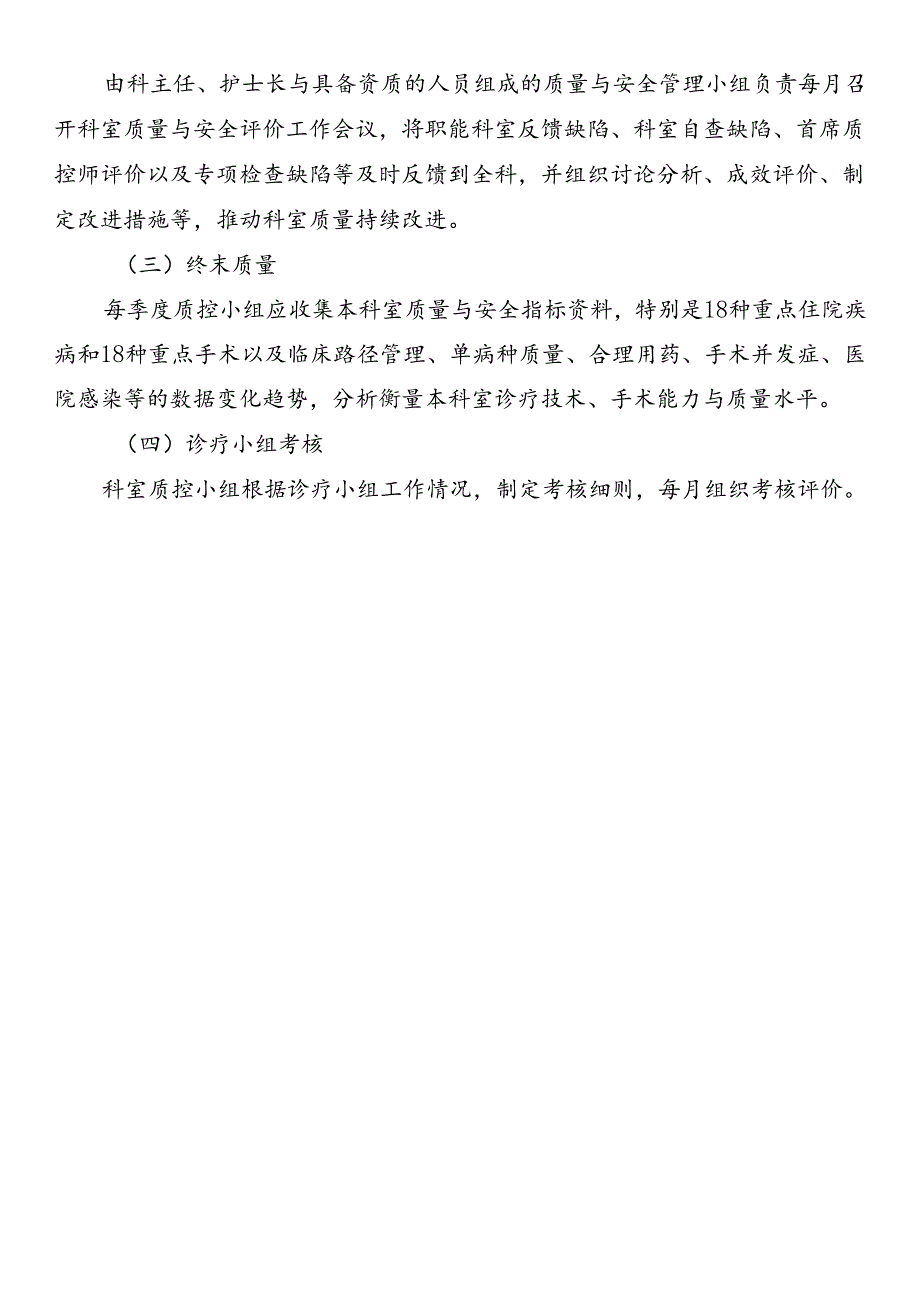 由科主任、护士长与具备资质的人员组成的质量与安全管理小组负责每月召开科室质量与安全评价工作会议，将职能科室反馈缺陷、科室自查缺陷、首席质控师评价以及专项检查缺陷等及时反馈到全科，并组织讨论分析、成效评价、制定改进措施等，推动科室质量持续改进。

（三）终末质量

每季度质控小组应收集本科室质量与安全指标资料，特别是18种重点住院疾病和18种重点手术以及临床路径管理、单病种质量、合理用药、手术并发症、医院感染等的数据变化趋势，分析衡量本科室诊疗技术、手术能力与质量水平。

（四）诊疗小组考核

科室质控小组根据诊疗小组工作情况，制定考核细则，每月组织考核评价。